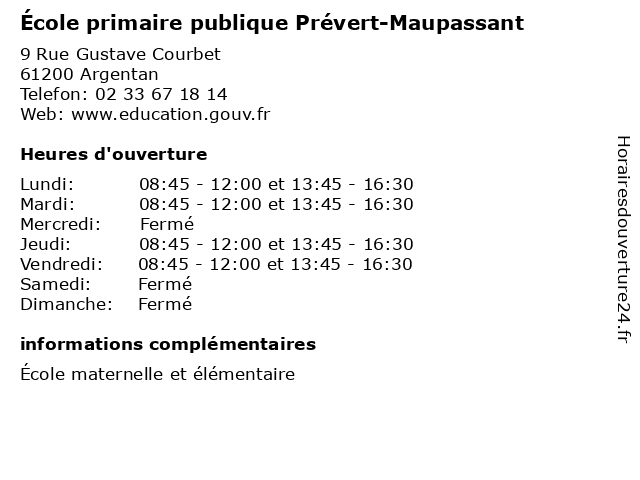 École primaire publique Prévert-Maupassant

9 Rue Gustave Courbet
61200 Argentan
Telefon: 02 33 67 18 14
Web: www.education.gouv.fr

Heures d'ouverture

| | |
|---|---|
| Lundi: | 08:45 - 12:00 et 13:45 - 16:30 |
| Mardi: | 08:45 - 12:00 et 13:45 - 16:30 |
| Mercredi: | Fermé |
| Jeudi: | 08:45 - 12:00 et 13:45 - 16:30 |
| Vendredi: | 08:45 - 12:00 et 13:45 - 16:30 |
| Samedi: | Fermé |
| Dimanche: | Fermé |

informations complémentaires

École maternelle et élémentaire

Horairesdouverture24.fr